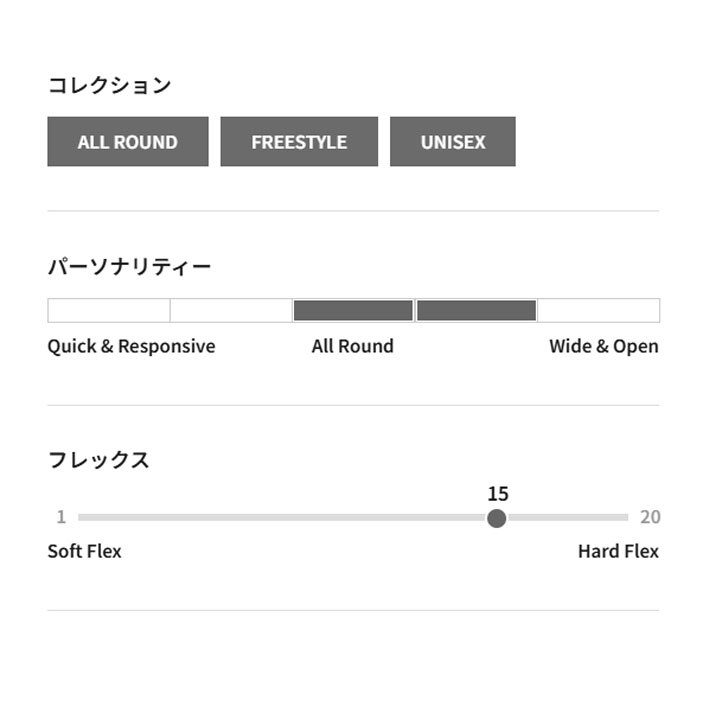 コレクション

ALL ROUND FREESTYLE UNISEX

パーソナリティー

Quick & Responsive All Round Wide & Open

フレックス

15

1 20

Soft Flex Hard Flex